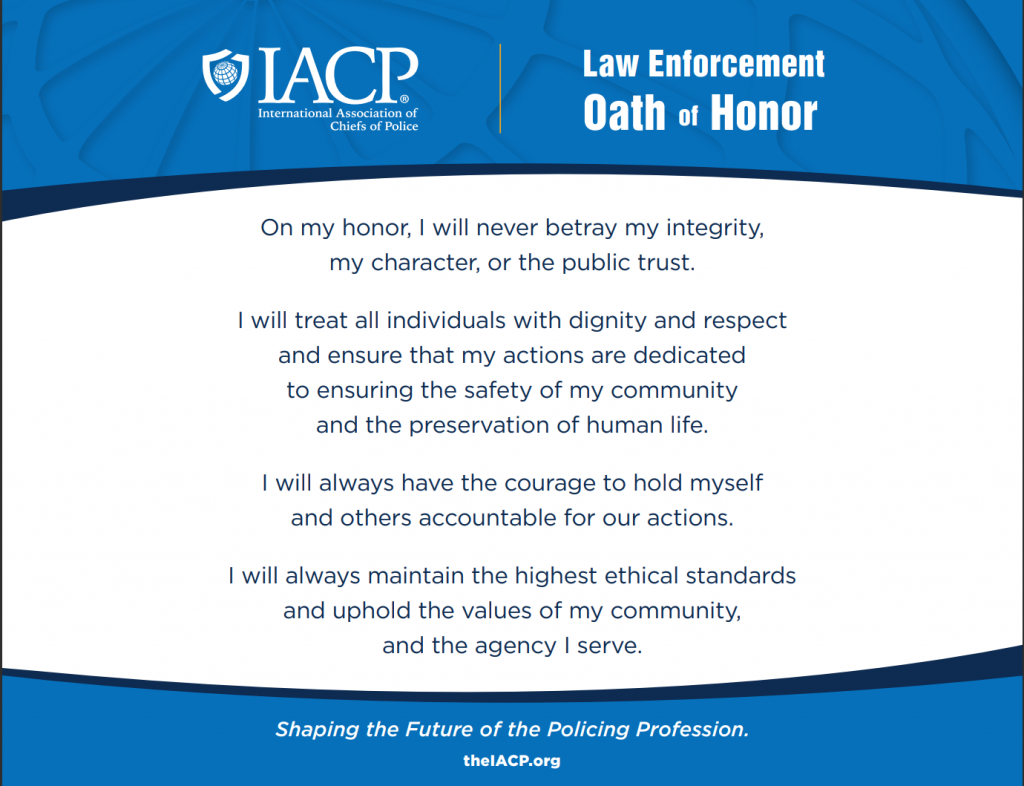 IACP®
International Association of Chiefs of Police

Law Enforcement
Oath of Honor

On my honor, I will never betray my integrity, my character, or the public trust.

I will treat all individuals with dignity and respect and ensure that my actions are dedicated to ensuring the safety of my community and the preservation of human life.

I will always have the courage to hold myself and others accountable for our actions.

I will always maintain the highest ethical standards and uphold the values of my community, and the agency I serve.

Shaping the Future of the Policing Profession.

theIACP.org